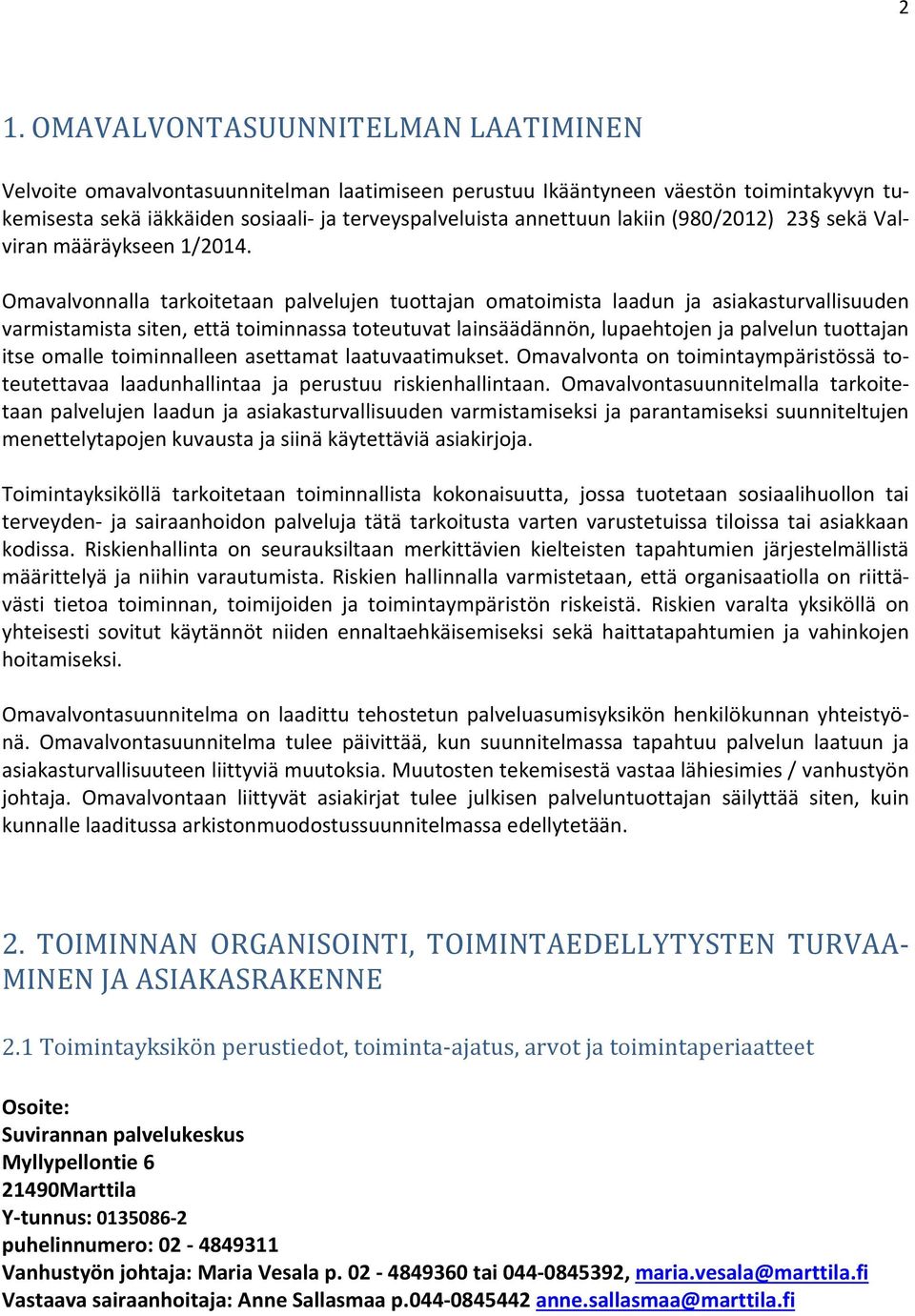 2

1. OMAVALVONTASUUNNITELMAN LAATIMINEN

Velvoite omavalvontasuunnitelman laatimiseen perustuu Ikääntyneen väestön toimintakyvyn tukemisesta sekä iäkkäiden sosiaali- ja terveyspalveluista annettuun lakiin (980/2012) 23§ sekä Valviran määräykseen 1/2014.

Omavalvonnalla tarkoitetaan palvelujen tuottajan omatoimista laadun ja asiakasturvallisuuden varmistamista siten, että toiminnassa toteutuvat lainsäädännön, lupaehtojen ja palvelun tuottajan itse omalle toiminnalleen asettamat laatuvaatimukset. Omavalvonta on toimintaympäristössä toteutettavaa laadunhallintaa ja perustuu riskienhallintaan. Omavalvontasuunnitelmalla tarkoitetaan palvelujen laadun ja asiakasturvallisuuden varmistamiseksi ja parantamiseksi suunniteltujen menettelytapojen kuvausta ja siinä käytettäviä asiakirjoja.

Toimintayksiköllä tarkoitetaan toiminnallista kokonaisuutta, jossa tuotetaan sosiaalihuollon tai terveyden- ja sairaanhoidon palveluja tätä tarkoitusta varten varustetuissa tiloissa tai asiakkaan kodissa. Riskienhallinta on seurauksiltaan merkittävien kielteisten tapahtumien järjestelmällistä määrittelyä ja niihin varautumista. Riskien hallinnalla varmistetaan, että organisaatiolla on riittävästi tietoa toiminnan, toimijoiden ja toimintaympäristön riskeistä. Riskien varalta yksiköllä on yhteisesti sovitut käytännöt niiden ennaltaehkäisemiseksi sekä haittatapahtumien ja vahinkojen hoitamiseksi.

Omavalvontasuunnitelma on laadittu tehostetun palveluasumisyksikön henkilökunnan yhteistyönä. Omavalvontasuunnitelma tulee päivittää, kun suunnitelmassa tapahtuu palvelun laatuun ja asiakasturvallisuuteen liittyviä muutoksia. Muutosten tekemisestä vastaa lähiesimies / vanhustyön johtaja. Omavalvontaan liittyvät asiakirjat tulee julkisen palveluntuottajan säilyttää siten, kuin kunnalle laaditussa arkistonmuodostussuunnitelmassa edellytetään.

2. TOIMINNAN ORGANISOINTI, TOIMINTAEDELLYTYSTEN TURVAAMINEN JA ASIAKASRAKENNE

2.1 Toimintayksikön perustiedot, toiminta-ajatus, arvot ja toimintaperiaatteet

Osoite:
Suvirannan palvelukeskus
Myllypellontie 6
21490Marttila
Y-tunnus: 0135086-2
puhelinnumero: 02 - 4849311
Vanhustyön johtaja: Maria Vesala p. 02 - 4849360 tai 044-0845392, maria.vesala@marttila.fi
Vastaava sairaanhoitaja: Anne Sallasmaa p.044-0845442 anne.sallasmaa@marttila.fi